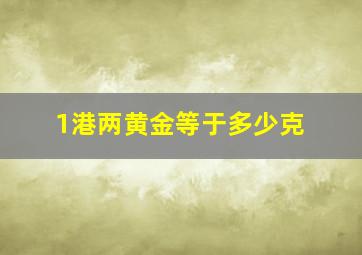 1港两黄金等于多少克